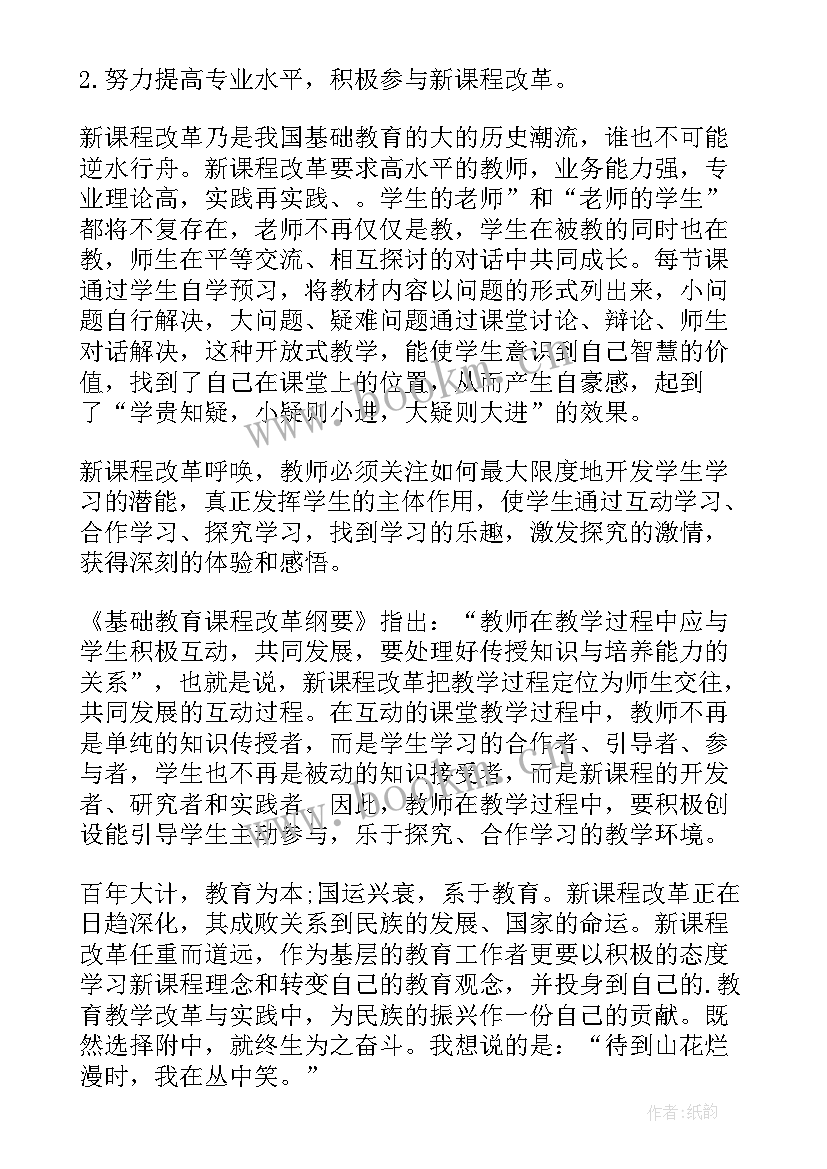 2.努力提高专业水平，积极参与新课程改革。

新课程改革乃是我国基础教育的大的历史潮流，谁也不可能逆水行舟。新课程改革要求高水平的教师，业务能力强，专业理论高，实践再实践、。学生的老师”和“老师的学生”都将不复存在，老师不再仅仅是教，学生在被教的同时也在教，师生在平等交流、相互探讨的对话中共同成长。每节课通过学生自学预习，将教材内容以问题的形式列出来，小问题自行解决，大问题、疑难问题通过课堂讨论、辩论、师生对话解决，这种开放式教学，能使学生意识到自己智慧的价值，找到了自己在课堂上的位置，从而产生自豪感，起到了“学贵知疑，小疑则小进，大疑则大进”的效果。

新课程改革呼唤，教师必须关注如何最大限度地开发学生学习的潜能，真正发挥学生的主体作用，使学生通过互动学习、合作学习、探究学习，找到学习的乐趣，激发探究的激情，获得深刻的体验和感悟。

《基础教育课程改革纲要》指出：“教师在教学过程中应与学生积极互动，共同发展，要处理好传授知识与培养能力的关系”，也就是说，新课程改革把教学过程定位为师生交往，共同发展的互动过程。在互动的课堂教学过程中，教师不再是单纯的知识传授者，而是学生学习的合作者、引导者、参与者，学生也不再是被动的知识接受者，而是新课程的开发者、研究者和实践者。因此，教师在教学过程中，要积极创设能引导学生主动参与，乐于探究、合作学习的教学环境。

百年大计，教育为本;国运兴衰，系于教育。新课程改革正在日趋深化，其成败关系到民族的发展、国家的命运。新课程改革任重而道远，作为基层的教育工作者更要以积极的态度学习新课程理念和转变自己的教育观念，并投身到自己的.教育教学改革与实践中，为民族的振兴作一份自己的贡献。既然选择附中，就终生为之奋斗。我想说的是：“待到山花烂漫时，我在丛中笑。”

作者:纸韵